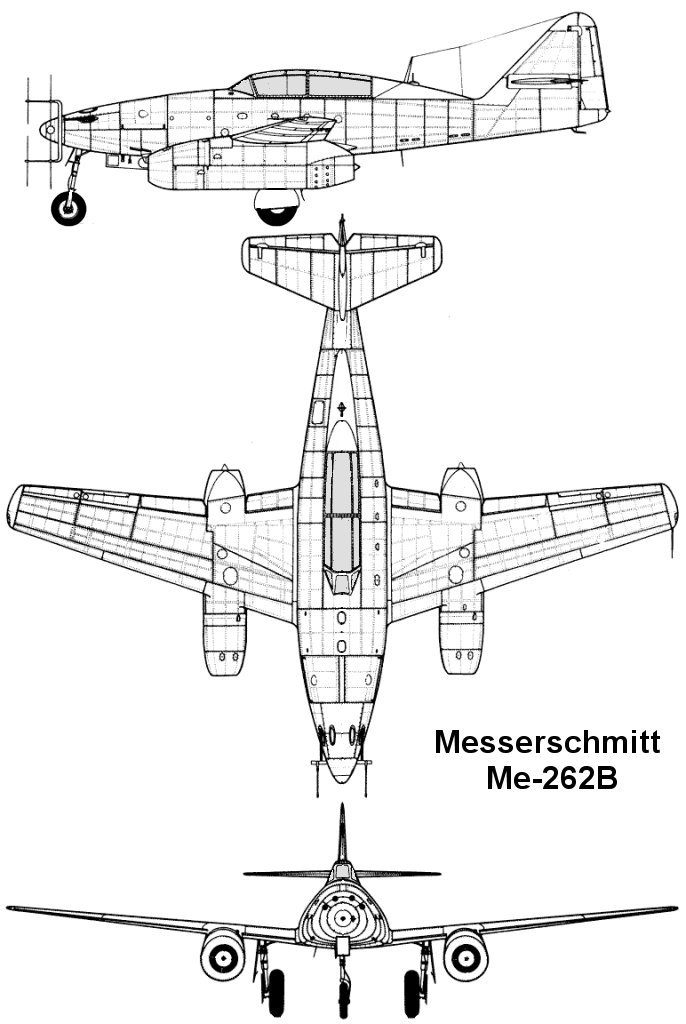 Messerschmitt
Me-262B